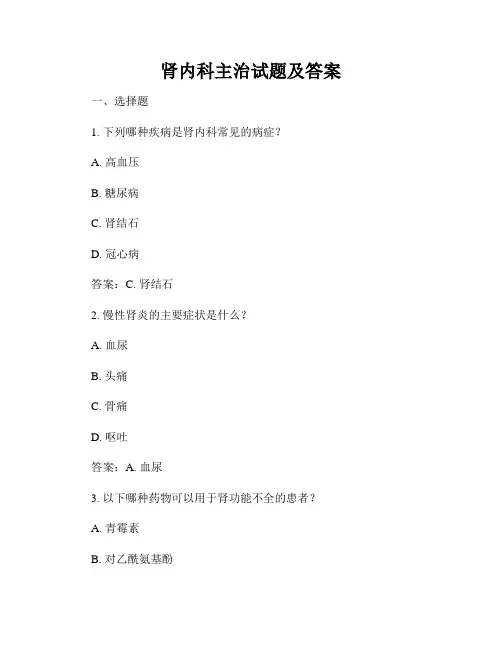 肾内科主治试题及答案

一、选择题

1. 下列哪种疾病是肾内科常见的病症？

A. 高血压

B. 糖尿病

C. 肾结石

D. 冠心病

答案：C. 肾结石

2. 慢性肾炎的主要症状是什么？

A. 血尿

B. 头痛

C. 骨痛

D. 呕吐

答案：A. 血尿

3. 以下哪种药物可以用于肾功能不全的患者？

A. 青霉素

B. 对乙酰氨基酚